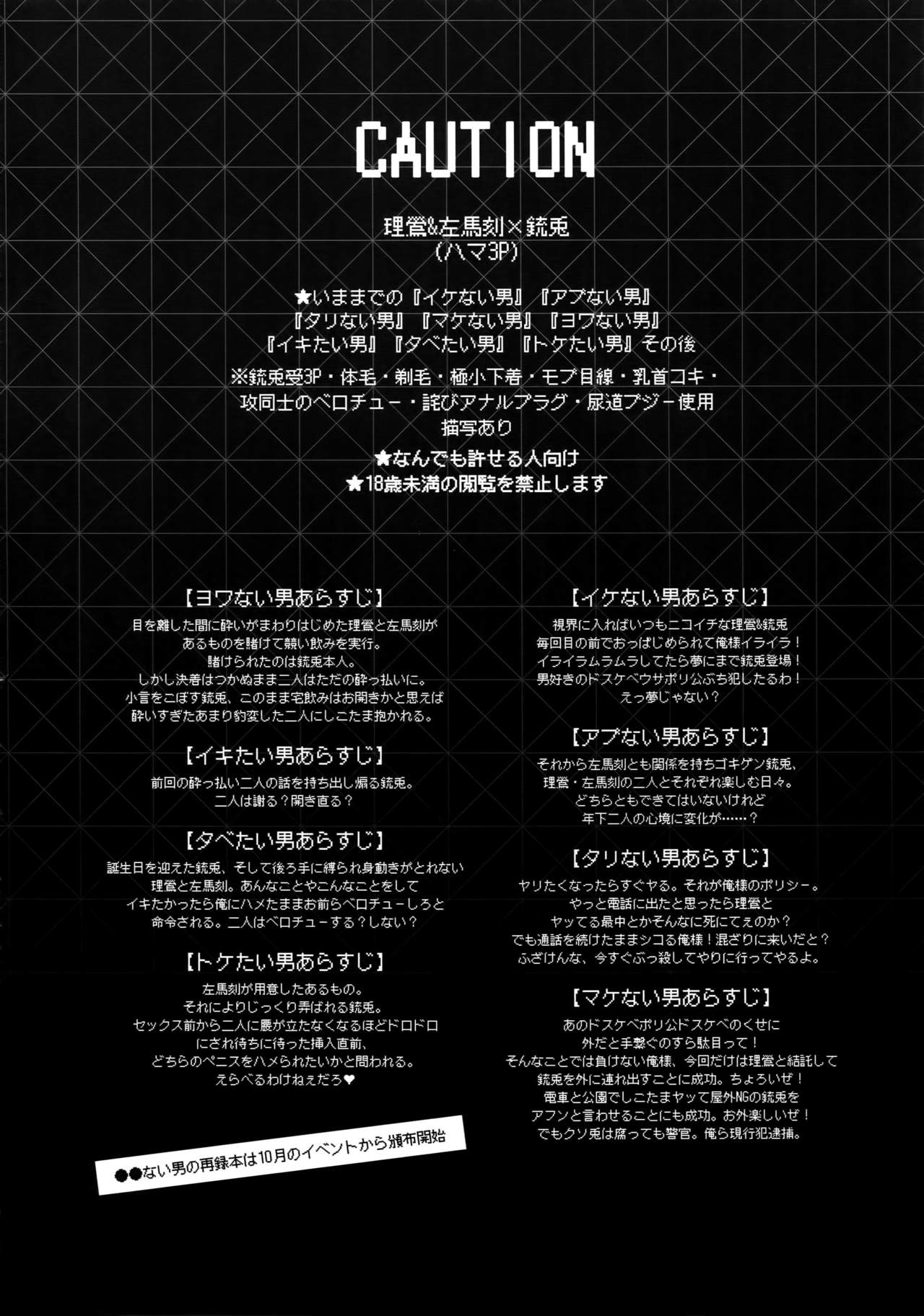 CAUTION

理鶯&左馬刻×銃兎
(ハマ3P)

★いままでの『イケない男』『アブない男』
『タリない男』『マケない男』『ヨワない男』
『イキたい男』『タベたい男』『トケたい男』その後

※銃兎受3P・体毛・剃毛・極小下着・モブ目線・乳首コキ・
攻同士のベロチュー・詫びアナルプラグ・尿道ブジー使用
描写あり

★なんでも許せる人向け
★18歳未満の閲覧を禁止します

【ヨワない男あらすじ】
目を離した間に酔いがまわりはじめた理鶯と左馬刻が
あるものを賭けて競い飲みを実行。
賭けられたのは銃兎本人。
しかし決着はつかぬまま二人はただの酔っ払いに。
小言をこぼす銃兎、このまま宅飲みはお開きかと思えば
酔いすぎたあまり豹変した二人にしこたま抱かれる。

【イキたい男あらすじ】
前回の酔っ払い二人の話を持ち出し煽る銃兎。
二人は謝る?開き直る?

【タベたい男あらすじ】
誕生日を迎えた銃兎、そして後ろ手に縛られ身動きがとれない
理鶯と左馬刻。あんなことやこんなことをして
イキたかったら俺にハメたままお前らベロチューしろと
命令される。二人はベロチューする?しない?

【トケたい男あらすじ】
左馬刻が用意したあるもの。
それによりじっくり弄ばれる銃兎。
セックス前から二人に腰が立たなくなるほどドロドロ
にされ待ちに待った挿入直前、
どちらのペニスをハメられたいかと問われる。
えらべるわけねぇだろ♥

●●ない男の再録本は10月のイベントから頒布開始

【イケない男あらすじ】
視界に入ればいつもニコイチな理鶯&銃兎
毎回目の前でおっぱじめられて俺様イライラ!
イライラムラムラしてたら夢にまで銃兎登場!
男好きのドスケベウサポリ公ぶち犯したるわ!
えっ夢じゃない?

【アブない男あらすじ】
それから左馬刻とも関係を持ちゴキゲン銃兎、
理鶯・左馬刻の二人とそれぞれ楽しむ日々。
どちらともできてはいないけれど
年下二人の心境に変化が……?

【タリない男あらすじ】
ヤリたくなったらすぐヤる。それが俺様のポリシー。
やっと電話に出たと思ったら理鶯と
ヤッてる最中とかそんなに死にてぇのか?
でも通話を続けたままシコる俺様!混ざりに来いだと?
ふざけんな、今すぐぶっ殺してやりに行ってやるよ。

【マケない男あらすじ】
あのドスケベポリ公ドスケベのくせに
外だと手繋ぐのすら駄目って!
そんなことでは負けない俺様、今回だけは理鶯と結託して
銃兎を外に連れ出すことに成功。ちょろいぜ!
電車と公園でしこたまヤッて屋外NGの銃兎を
アフンと言わせることにも成功。お外楽しいぜ!
でもクソ兎は腐っても警官。俺ら現行犯逮捕。